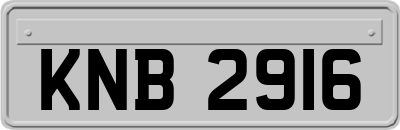 KNB 2916